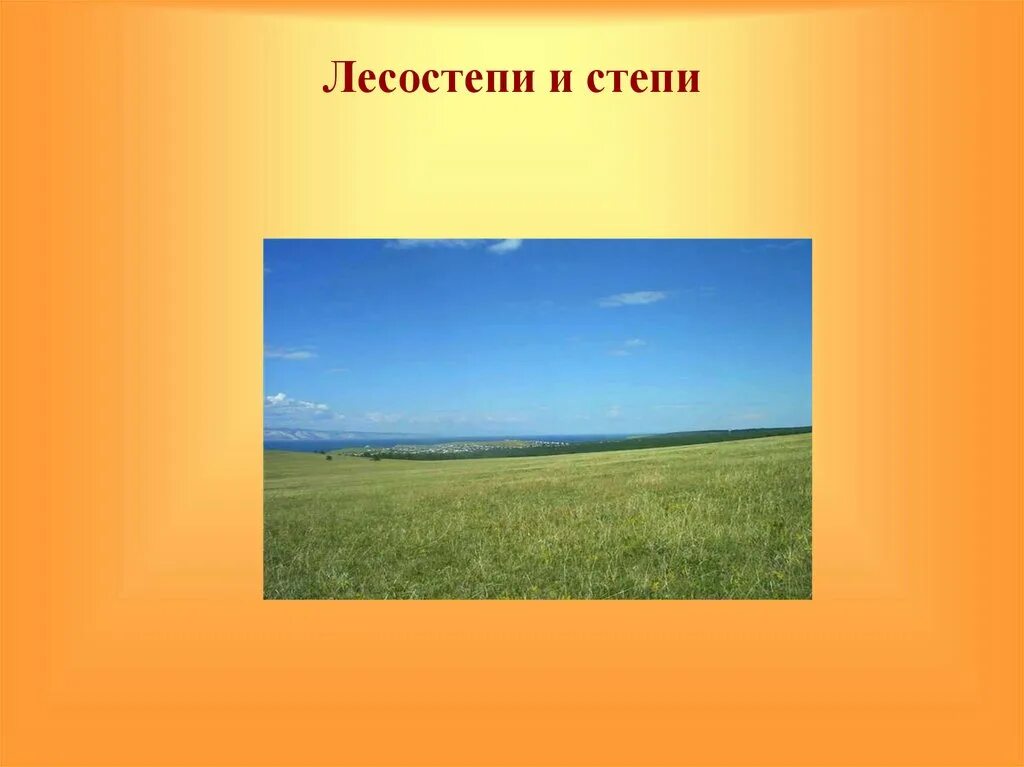 Лесостепи и степи